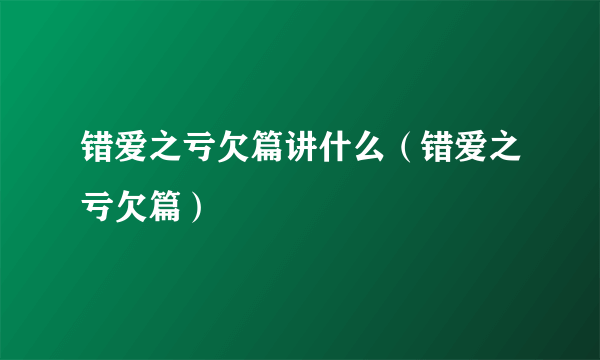 错爱之亏欠篇讲什么（错爱之亏欠篇）